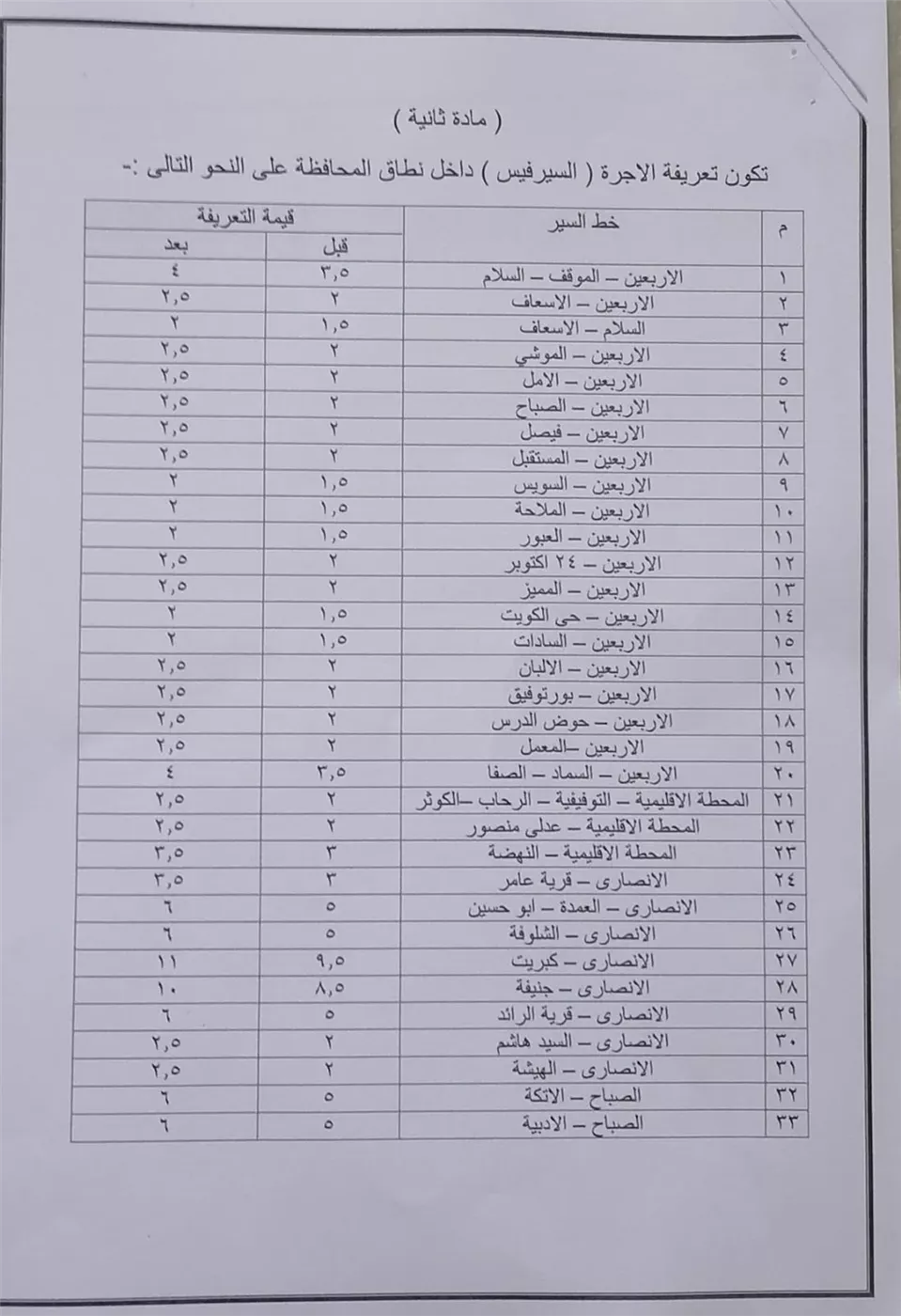 ( مادة ثانية )

تكون تعريفة الاجرة ( السيرفيس ) داخل نطاق المحافظة على النحو التالى :-

| م | خط السير | قيمة التعريفة قبل | قيمة التعريفة بعد |
|---|---|---|---|
| ١ | الاربعين – الموقف – السلام | ٣,٥ | ٤ |
| ٢ | الاربعين – الاسعاف | ٢ | ٢,٥ |
| ٣ | السلام – الاسعاف | ١,٥ | ٢ |
| ٤ | الاربعين – الموشي | ٢ | ٢,٥ |
| ٥ | الاربعين – الامل | ٢ | ٢,٥ |
| ٦ | الاربعين – الصباح | ٢ | ٢,٥ |
| ٧ | الاربعين – فيصل | ٢ | ٢,٥ |
| ٨ | الاربعين – المستقبل | ٢ | ٢,٥ |
| ٩ | الاربعين – السويس | ١,٥ | ٢ |
| ١٠ | الاربعين – الملاحة | ١,٥ | ٢ |
| ١١ | الاربعين – العبور | ١,٥ | ٢ |
| ١٢ | الاربعين – ٢٤ اكتوبر | ٢ | ٢,٥ |
| ١٣ | الاربعين – المميز | ٢ | ٢,٥ |
| ١٤ | الاربعين – حى الكويت | ١,٥ | ٢ |
| ١٥ | الاربعين – السادات | ١,٥ | ٢ |
| ١٦ | الاربعين – الالبان | ٢ | ٢,٥ |
| ١٧ | الاربعين – بورتوفيق | ٢ | ٢,٥ |
| ١٨ | الاربعين – حوض الدرس | ٢ | ٢,٥ |
| ١٩ | الاربعين –المعمل | ٢ | ٢,٥ |
| ٢٠ | الاربعين – السماد – الصفا | ٣,٥ | ٤ |
| ٢١ | المحطة الاقليمية – التوفيقية – الرحاب –الكوثر | ٢ | ٢,٥ |
| ٢٢ | المحطة الاقليمية – عدلى منصور | ٢ | ٢,٥ |
| ٢٣ | المحطة الاقليمية – النهضة | ٣ | ٣,٥ |
| ٢٤ | الانصارى – قرية عامر | ٣ | ٣,٥ |
| ٢٥ | الانصارى – العمدة – ابو حسين | ٥ | ٦ |
| ٢٦ | الانصارى – الشلوفة | ٥ | ٦ |
| ٢٧ | الانصارى – كبريت | ٩,٥ | ١١ |
| ٢٨ | الانصارى – جنيفة | ٨,٥ | ١٠ |
| ٢٩ | الانصارى – قرية الرائد | ٥ | ٦ |
| ٣٠ | الانصارى – السيد هاشم | ٢ | ٢,٥ |
| ٣١ | الانصارى – الهيشة | ٢ | ٢,٥ |
| ٣٢ | الصباح – الاتكة | ٥ | ٦ |
| ٣٣ | الصباح – الادبية | ٥ | ٦ |